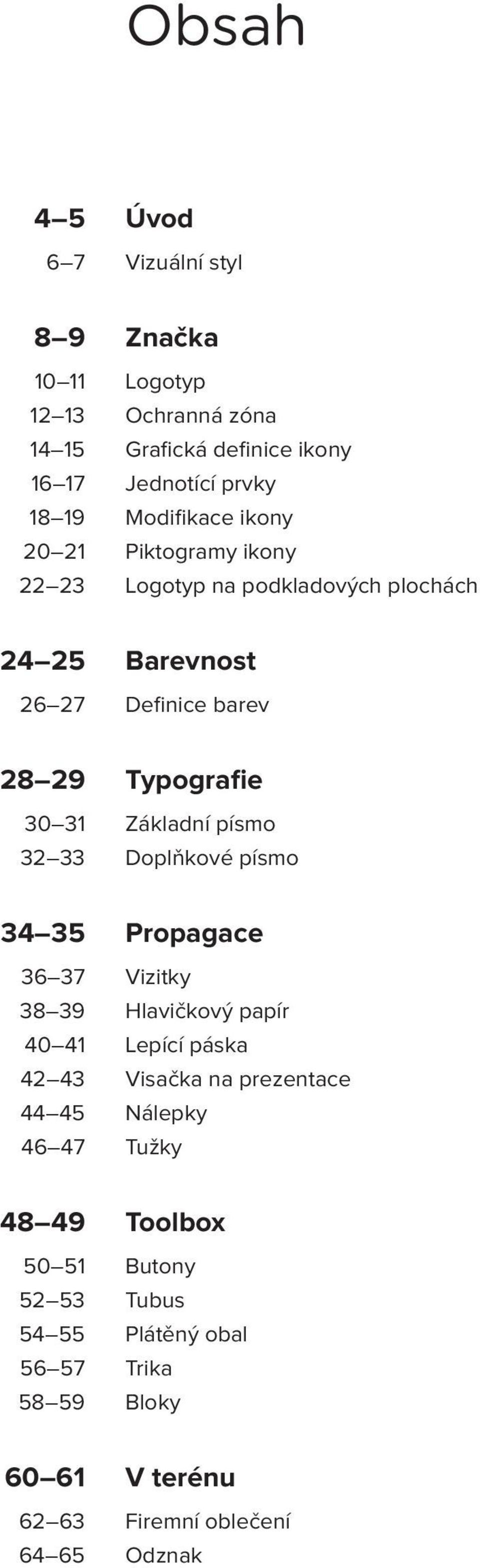 Obsah

4–5 Úvod
6–7 Vizuální styl

8–9 Značka
10–11 Logotyp
12–13 Ochranná zóna
14–15 Grafická definice ikony
16–17 Jednotící prvky
18–19 Modifikace ikony
20–21 Piktogramy ikony
22–23 Logotyp na podkladových plochách

24–25 Barevnost
26–27 Definice barev

28–29 Typografie
30–31 Základní písmo
32–33 Doplňkové písmo

34–35 Propagace
36–37 Vizitky
38–39 Hlavičkový papír
40–41 Lepící páska
42–43 Visačka na prezentace
44–45 Nálepky
46–47 Tužky

48–49 Toolbox
50–51 Butony
52–53 Tubus
54–55 Plátěný obal
56–57 Trika
58–59 Bloky

60–61 V terénu
62–63 Firemní oblečení
64–65 Odznak